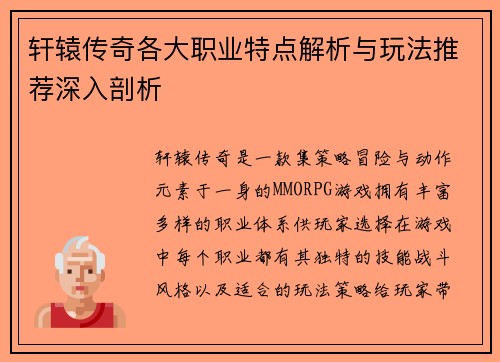 轩辕传奇各大职业特点解析与玩法推荐深入剖析

轩辕传奇是一款集策略冒险与动作元素于一身的MMORPG游戏拥有丰富多样的职业体系供玩家选择在游戏中每个职业都有其独特的技能战斗风格以及适合的玩法策略给玩家带